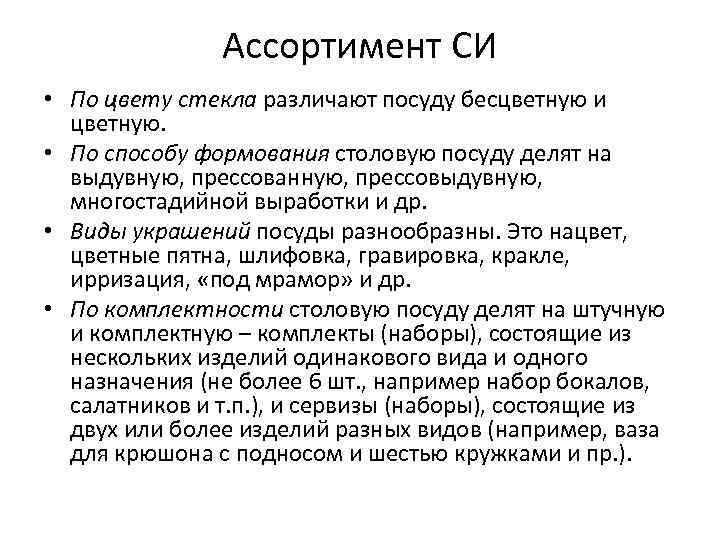 Ассортимент СИ

• По цвету стекла различают посуду бесцветную и цветную.
• По способу формования столовую посуду делят на выдувную, прессованную, прессовыдувную, многостадийной выработки и др.
• Виды украшений посуды разнообразны. Это нацвет, цветные пятна, шлифовка, гравировка, кракле, ирризация, «под мрамор» и др.
• По комплектности столовую посуду делят на штучную и комплектную – комплекты (наборы), состоящие из нескольких изделий одинакового вида и одного назначения (не более 6 шт., например набор бокалов, салатников и т.п.), и сервизы (наборы), состоящие из двух или более изделий разных видов (например, ваза для крюшона с подносом и шестью кружками и пр.).